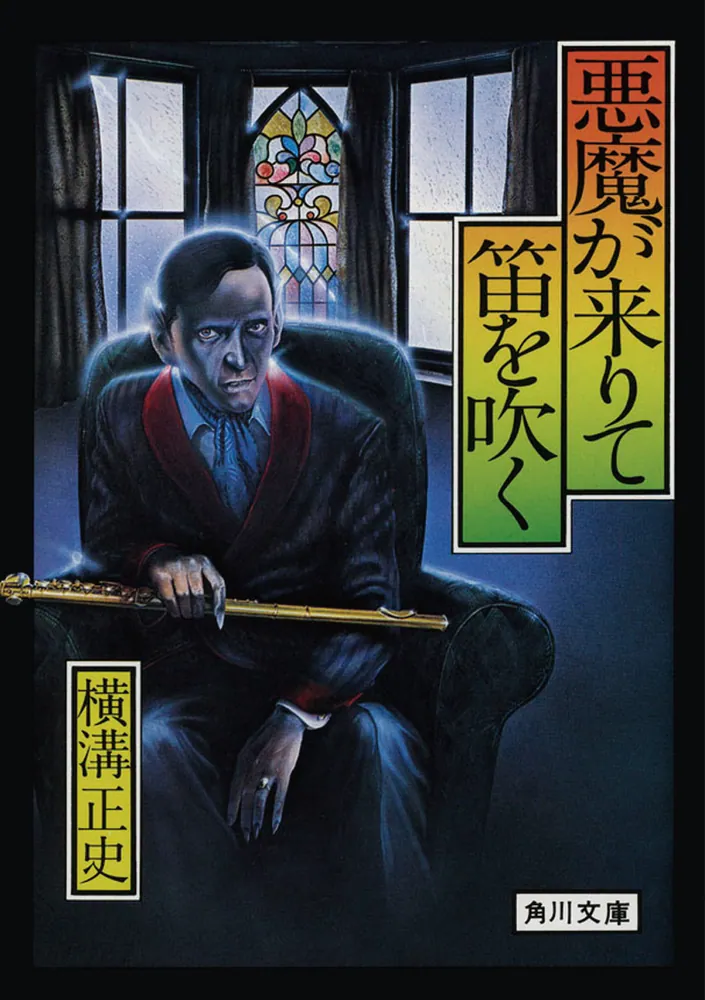 悪魔が来りて笛を吹く

横溝正史

角川文庫